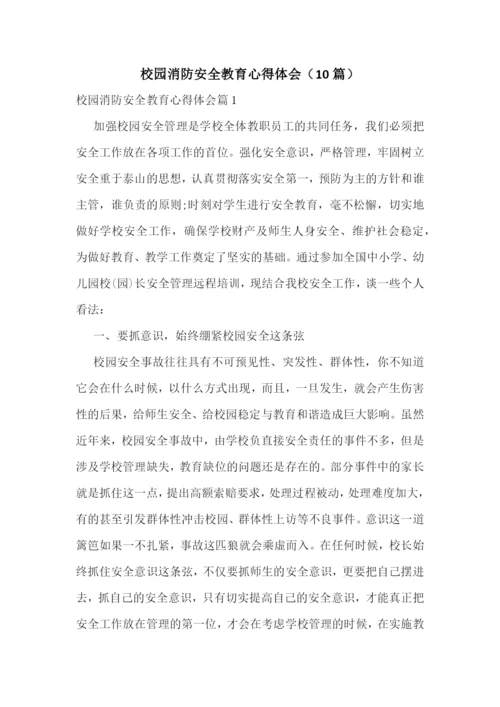 校园消防安全教育心得体会（10篇）

校园消防安全教育心得体会篇1

加强校园安全管理是学校全体教职员工的共同任务，我们必须把安全工作放在各项工作的首位。强化安全意识，严格管理，牢固树立安全重于泰山的思想，认真贯彻落实安全第一，预防为主的方针和谁主管，谁负责的原则;时刻对学生进行安全教育，毫不松懈，切实地做好学校安全工作，确保学校财产及师生人身安全、维护社会稳定，为做好教育、教学工作奠定了坚实的基础。通过参加全国中小学、幼儿园校(园)长安全管理远程培训，现结合我校安全工作，谈一些个人看法：

一、要抓意识，始终绷紧校园安全这条弦

校园安全事故往往具有不可预见性、突发性、群体性，你不知道它会在什么时候，以什么方式出现，而且，一旦发生，就会产生伤害性的后果，给师生安全、给校园稳定与教育和谐造成巨大影响。虽然近年来，校园安全事故中，由学校负直接安全责任的事件不多，但是涉及学校管理缺失，教育缺位的问题还是存在的。部分事件中的家长就是抓住这一点，提出高额索赔要求，处理过程被动，处理难度加大，有的甚至引发群体性冲击校园、群体性上访等不良事件。意识这一道篱笆如果一不扎紧，事故这匹狼就会乘虚而入。在任何时候，校长始终抓住安全意识这条弦，不仅要抓师生的安全意识，更要把自己摆进去，抓自己的安全意识，只有切实提高自己的安全意识，才能真正把安全工作放在管理的第一位，才会在考虑学校管理的时候，在实施教